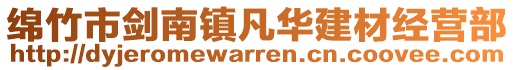 绵竹市剑南镇凡华建材经营部
http://dyjeromewarren.cn.coovee.com